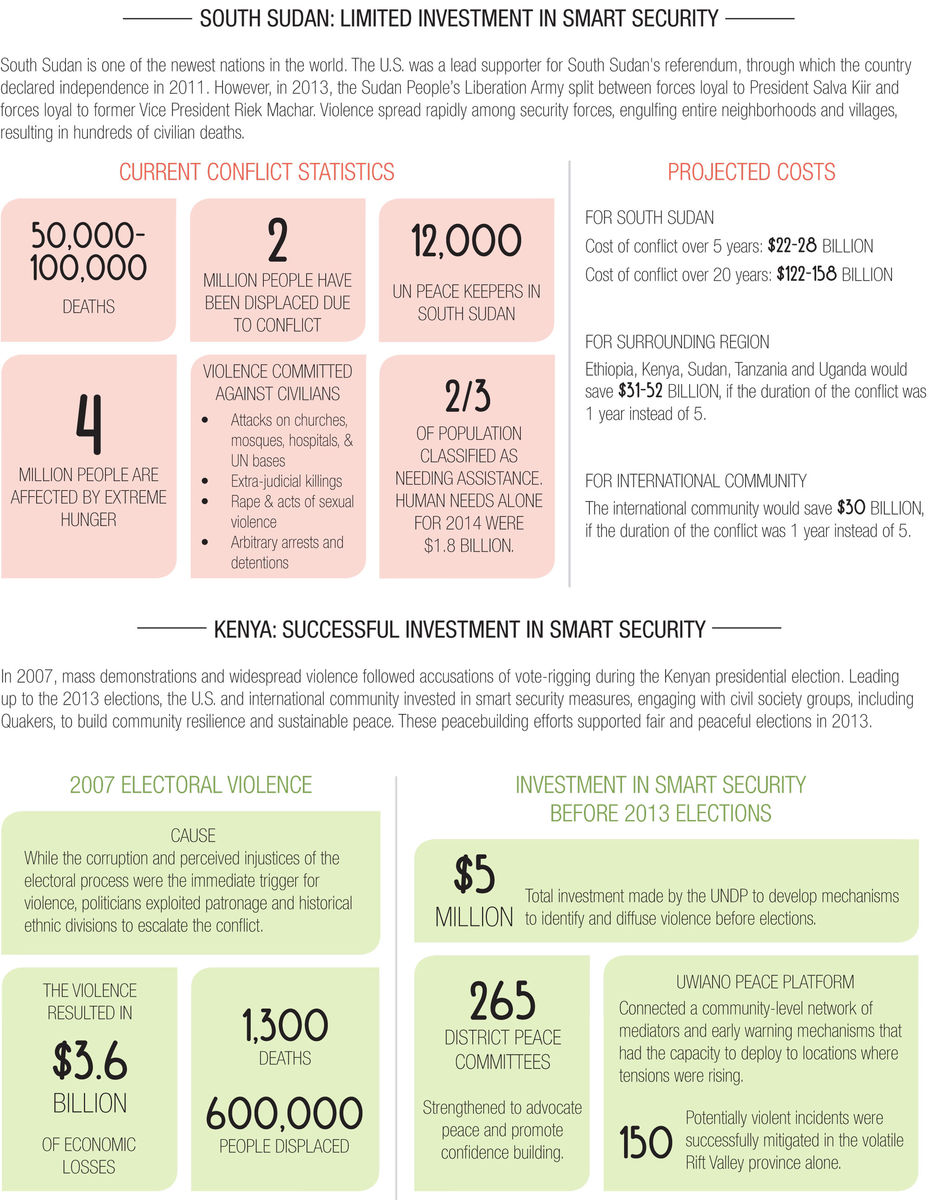 SOUTH SUDAN: LIMITED INVESTMENT IN SMART SECURITY

South Sudan is one of the newest nations in the world. The U.S. was a lead supporter for South Sudan's referendum, through which the country declared independence in 2011. However, in 2013, the Sudan People's Liberation Army split between forces loyal to President Salva Kiir and forces loyal to former Vice President Riek Machar. Violence spread rapidly among security forces, engulfing entire neighborhoods and villages, resulting in hundreds of civilian deaths.

CURRENT CONFLICT STATISTICS

50,000-100,000
DEATHS

2
MILLION PEOPLE HAVE BEEN DISPLACED DUE TO CONFLICT

12,000
UN PEACE KEEPERS IN SOUTH SUDAN

4
MILLION PEOPLE ARE AFFECTED BY EXTREME HUNGER

VIOLENCE COMMITTED AGAINST CIVILIANS
• Attacks on churches, mosques, hospitals, & UN bases
• Extra-judicial killings
• Rape & acts of sexual violence
• Arbitrary arrests and detentions

2/3
OF POPULATION CLASSIFIED AS NEEDING ASSISTANCE. HUMAN NEEDS ALONE FOR 2014 WERE $1.8 BILLION.

PROJECTED COSTS

FOR SOUTH SUDAN
Cost of conflict over 5 years: $22-28 BILLION
Cost of conflict over 20 years: $122-158 BILLION

FOR SURROUNDING REGION
Ethiopia, Kenya, Sudan, Tanzania and Uganda would save $31-52 BILLION, if the duration of the conflict was 1 year instead of 5.

FOR INTERNATIONAL COMMUNITY
The international community would save $30 BILLION, if the duration of the conflict was 1 year instead of 5.

KENYA: SUCCESSFUL INVESTMENT IN SMART SECURITY

In 2007, mass demonstrations and widespread violence followed accusations of vote-rigging during the Kenyan presidential election. Leading up to the 2013 elections, the U.S. and international community invested in smart security measures, engaging with civil society groups, including Quakers, to build community resilience and sustainable peace. These peacebuilding efforts supported fair and peaceful elections in 2013.

2007 ELECTORAL VIOLENCE

CAUSE
While the corruption and perceived injustices of the electoral process were the immediate trigger for violence, politicians exploited patronage and historical ethnic divisions to escalate the conflict.

THE VIOLENCE RESULTED IN
$3.6
BILLION
OF ECONOMIC LOSSES

1,300
DEATHS

600,000
PEOPLE DISPLACED

INVESTMENT IN SMART SECURITY BEFORE 2013 ELECTIONS

$5
MILLION
Total investment made by the UNDP to develop mechanisms to identify and diffuse violence before elections.

265
DISTRICT PEACE COMMITTEES
Strengthened to advocate peace and promote confidence building.

UWIANO PEACE PLATFORM
Connected a community-level network of mediators and early warning mechanisms that had the capacity to deploy to locations where tensions were rising.

150
Potentially violent incidents were successfully mitigated in the volatile Rift Valley province alone.